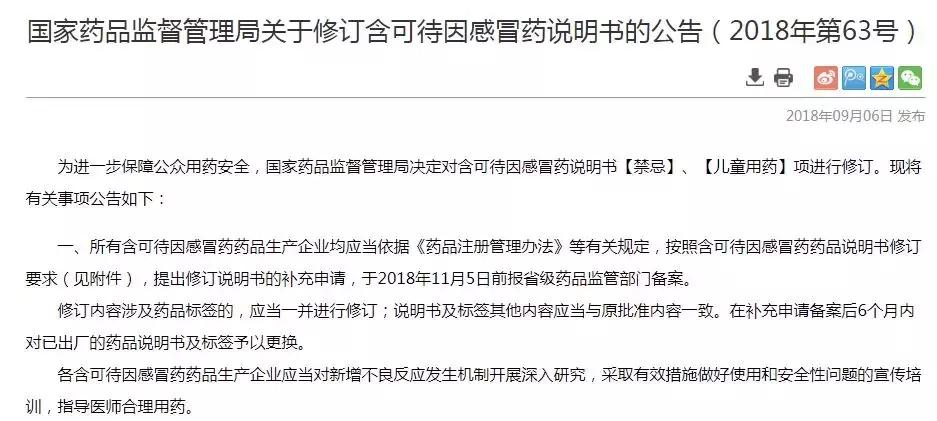 国家药品监督管理局关于修订含可待因感冒药说明书的公告（2018年第63号）

2018年09月06日 发布

为进一步保障公众用药安全，国家药品监督管理局决定对含可待因感冒药说明书【禁忌】、【儿童用药】项进行修订。现将有关事项公告如下：

一、所有含可待因感冒药药品生产企业均应当依据《药品注册管理办法》等有关规定，按照含可待因感冒药药品说明书修订要求（见附件），提出修订说明书的补充申请，于2018年11月5日前报省级药品监管部门备案。

修订内容涉及药品标签的，应当一并进行修订；说明书及标签其他内容应当与原批准内容一致。在补充申请备案后6个月内对已出厂的药品说明书及标签予以更换。

各含可待因感冒药药品生产企业应当对新增不良反应发生机制开展深入研究，采取有效措施做好使用和安全性问题的宣传培训，指导医师合理用药。